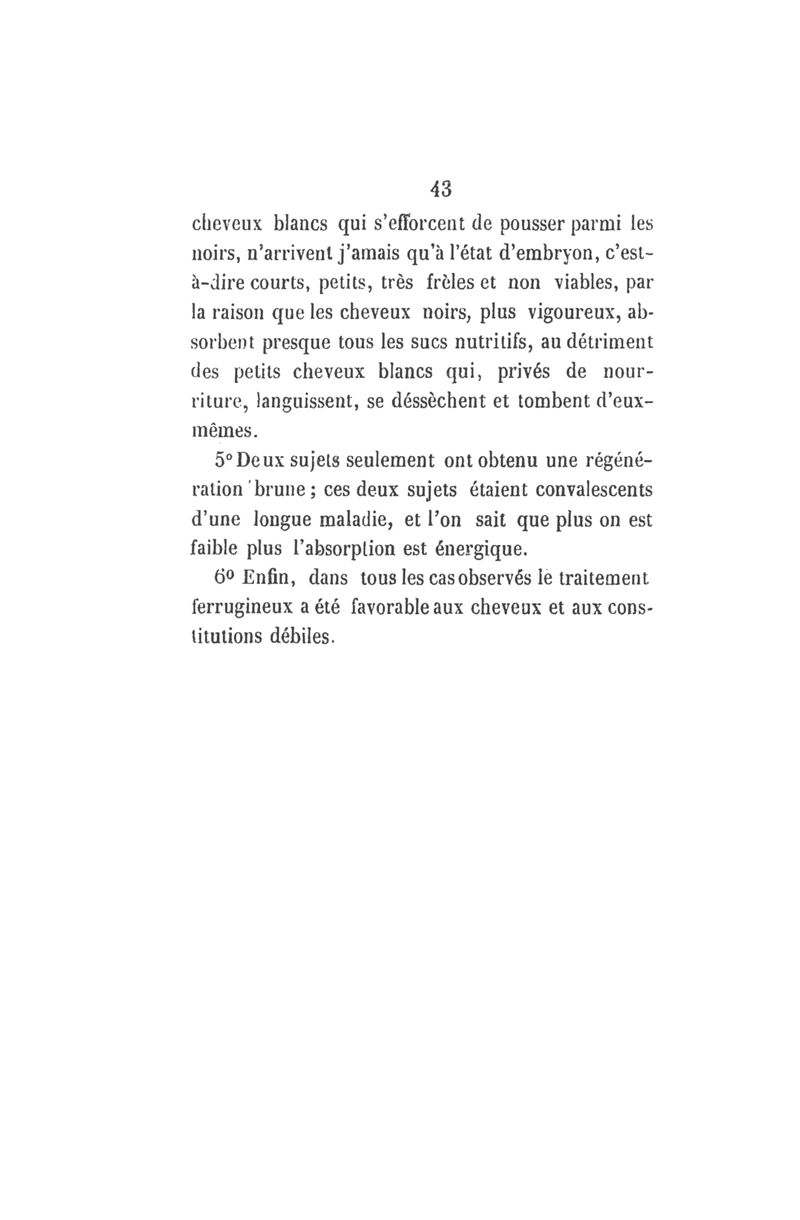 43

cheveux blancs qui s'efforcent de pousser parmi les noirs, n'arrivent j'amais qu'à l'état d'embryon, c'est-à-dire courts, petits, très frèles et non viables, par la raison que les cheveux noirs, plus vigoureux, absorbent presque tous les sucs nutritifs, au détriment des petits cheveux blancs qui, privés de nourriture, languissent, se déssèchent et tombent d'eux-mêmes.

5° Deux sujets seulement ont obtenu une régénération brune ; ces deux sujets étaient convalescents d'une longue maladie, et l'on sait que plus on est faible plus l'absorption est énergique.

6° Enfin, dans tous les cas observés le traitement ferrugineux a été favorable aux cheveux et aux constitutions débiles.